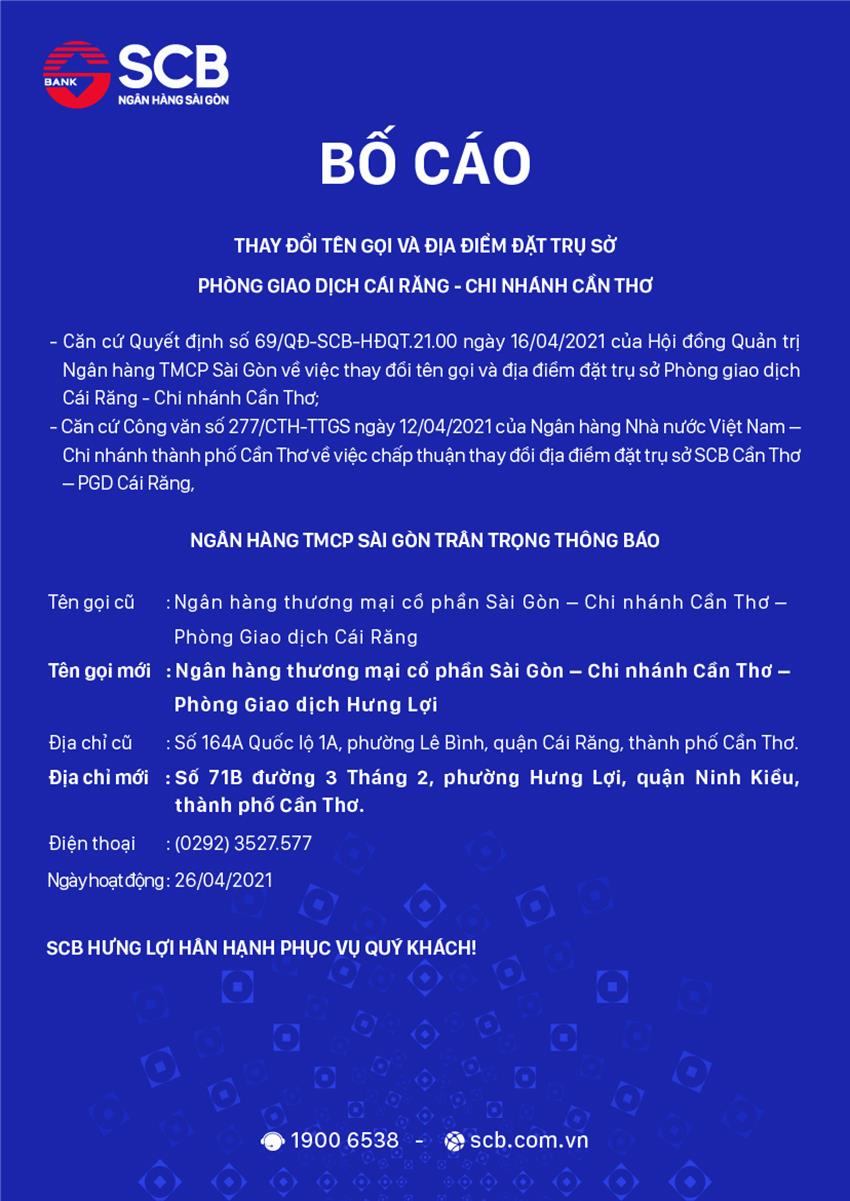 BANK SCB
NGÂN HÀNG SÀI GÒN

BỐ CÁO

THAY ĐỔI TÊN GỌI VÀ ĐỊA ĐIỂM ĐẶT TRỤ SỞ
PHÒNG GIAO DỊCH CÁI RĂNG - CHI NHÁNH CẦN THƠ

- Căn cứ Quyết định số 69/QĐ-SCB-HĐQT.21.00 ngày 16/04/2021 của Hội đồng Quản trị Ngân hàng TMCP Sài Gòn về việc thay đổi tên gọi và địa điểm đặt trụ sở Phòng giao dịch Cái Răng - Chi nhánh Cần Thơ;
- Căn cứ Công văn số 277/CTH-TTGS ngày 12/04/2021 của Ngân hàng Nhà nước Việt Nam – Chi nhánh thành phố Cần Thơ về việc chấp thuận thay đổi địa điểm đặt trụ sở SCB Cần Thơ – PGD Cái Răng,

NGÂN HÀNG TMCP SÀI GÒN TRÂN TRỌNG THÔNG BÁO

Tên gọi cũ : Ngân hàng thương mại cổ phần Sài Gòn – Chi nhánh Cần Thơ – Phòng Giao dịch Cái Răng
Tên gọi mới : Ngân hàng thương mại cổ phần Sài Gòn – Chi nhánh Cần Thơ – Phòng Giao dịch Hưng Lợi
Địa chỉ cũ : Số 164A Quốc lộ 1A, phường Lê Bình, quận Cái Răng, thành phố Cần Thơ.
Địa chỉ mới : Số 71B đường 3 Tháng 2, phường Hưng Lợi, quận Ninh Kiều, thành phố Cần Thơ.
Điện thoại : (0292) 3527.577
Ngày hoạt động : 26/04/2021

SCB HƯNG LỢI HÂN HẠNH PHỤC VỤ QUÝ KHÁCH!

1900 6538 - scb.com.vn